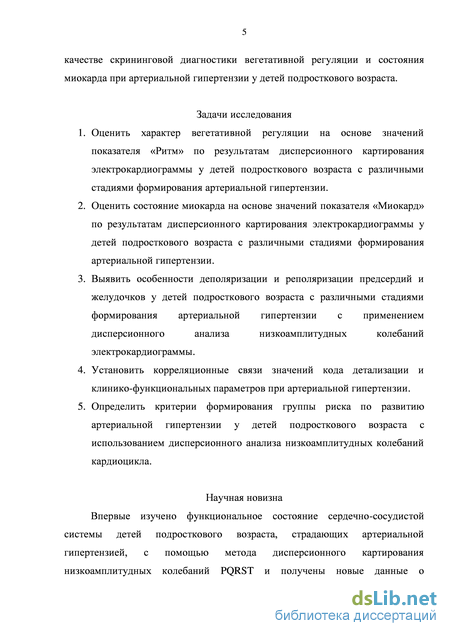 5

качестве скрининговой диагностики вегетативной регуляции и состояния миокарда при артериальной гипертензии у детей подросткового возраста.

Задачи исследования

1. Оценить характер вегетативной регуляции на основе значений показателя «Ритм» по результатам дисперсионного картирования электрокардиограммы у детей подросткового возраста с различными стадиями формирования артериальной гипертензии.
2. Оценить состояние миокарда на основе значений показателя «Миокард» по результатам дисперсионного картирования электрокардиограммы у детей подросткового возраста с различными стадиями формирования артериальной гипертензии.
3. Выявить особенности деполяризации и реполяризации предсердий и желудочков у детей подросткового возраста с различными стадиями формирования артериальной гипертензии с применением дисперсионного анализа низкоамплитудных колебаний электрокардиограммы.
4. Установить корреляционные связи значений кода детализации и клинико-функциональных параметров при артериальной гипертензии.
5. Определить критерии формирования группы риска по развитию артериальной гипертензии у детей подросткового возраста с использованием дисперсионного анализа низкоамплитудных колебаний кардиоцикла.

Научная новизна

Впервые изучено функциональное состояние сердечно-сосудистой системы детей подросткового возраста, страдающих артериальной гипертензией, с помощью метода дисперсионного картирования низкоамплитудных колебаний PQRST и получены новые данные о

dsLib.net
библиотека диссертаций